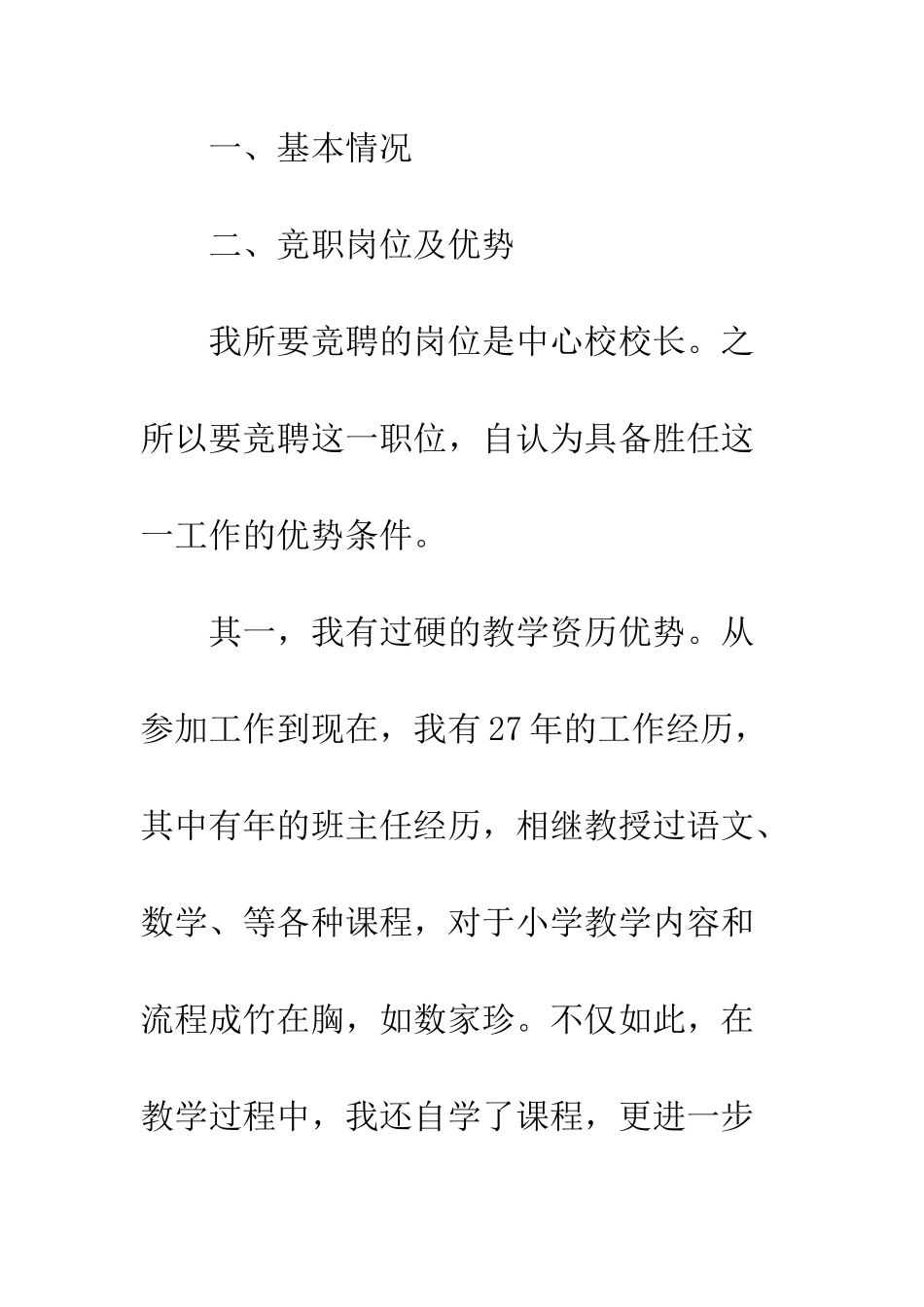 一、基本情况

二、竞职岗位及优势

我所要竞聘的岗位是中心校校长。之所以要竞聘这一职位，自认为具备胜任这一工作的优势条件。

其一，我有过硬的教学资历优势。从参加工作到现在，我有27年的工作经历，其中有年的班主任经历，相继教授过语文、数学、等各种课程，对于小学教学内容和流程成竹在胸，如数家珍。不仅如此，在教学过程中，我还自学了课程，更进一步